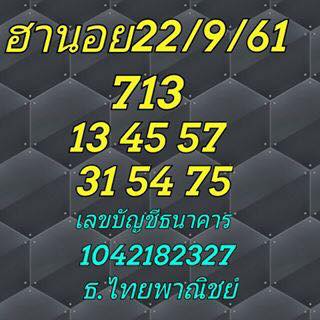 ฮานอย22/9/61
713
13 45 57
31 54 75
เลขบัญชีธนาคาร
1042182327
ธ.ไทยพาณิชย์